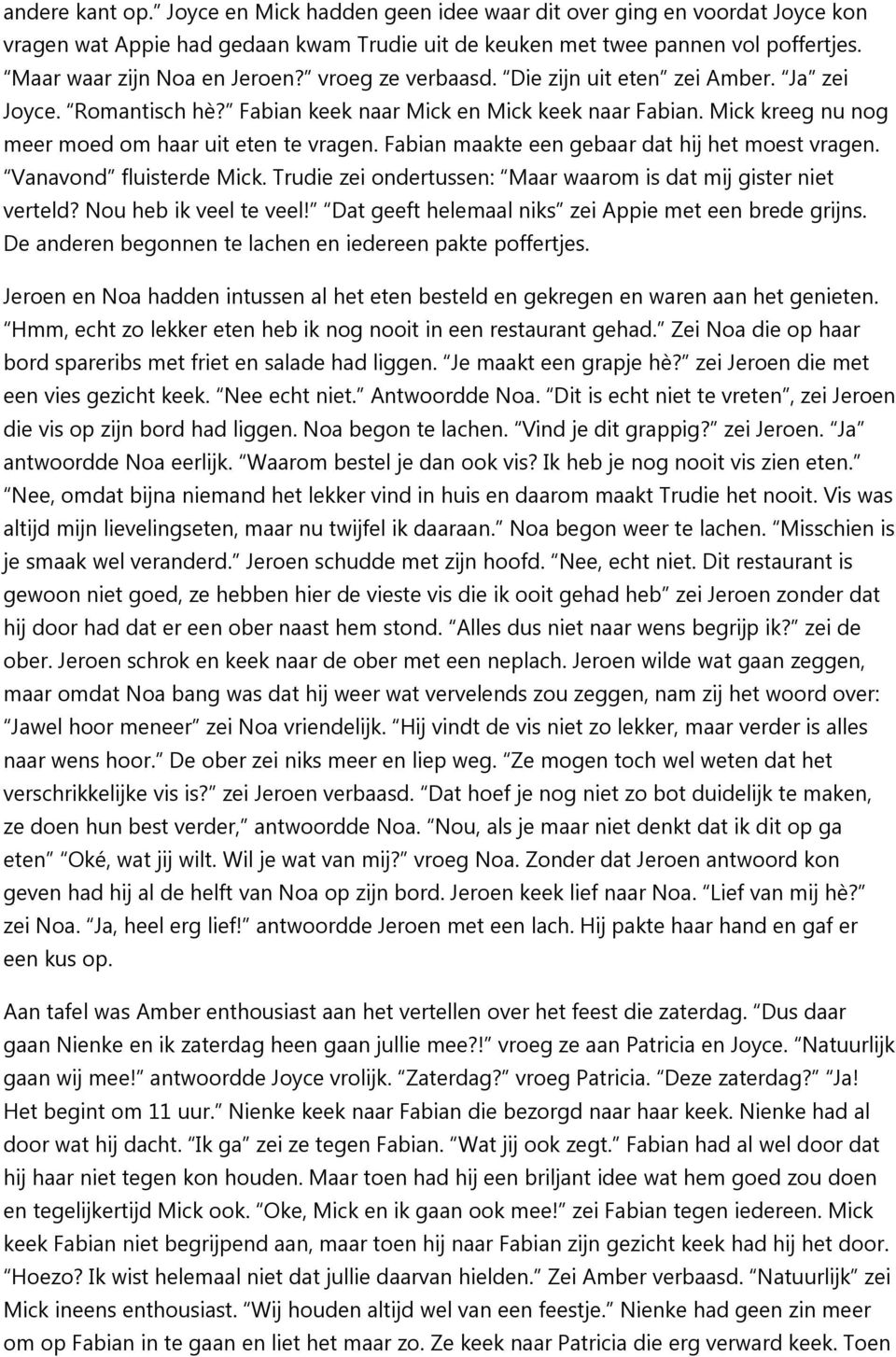 andere kant op.” Joyce en Mick hadden geen idee waar dit over ging en voordat Joyce kon vragen wat Appie had gedaan kwam Trudie uit de keuken met twee pannen vol poffertjes. “Maar waar zijn Noa en Jeroen?” vroeg ze verbaasd. “Die zijn uit eten” zei Amber. “Ja” zei Joyce. “Romantisch hè?” Fabian keek naar Mick en Mick keek naar Fabian. Mick kreeg nu nog meer moed om haar uit eten te vragen. Fabian maakte een gebaar dat hij het moest vragen. “Vanavond” fluisterde Mick. Trudie zei ondertussen: “Maar waarom is dat mij gister niet verteld? Nou heb ik veel te veel!” “Dat geeft helemaal niks” zei Appie met een brede grijns. De anderen begonnen te lachen en iedereen pakte poffertjes.

Jeroen en Noa hadden intussen al het eten besteld en gekregen en waren aan het genieten. “Hmm, echt zo lekker eten heb ik nog nooit in een restaurant gehad.” Zei Noa die op haar bord spareribs met friet en salade had liggen. “Je maakt een grapje hè?” zei Jeroen die met een vies gezicht keek. “Nee echt niet.” Antwoordde Noa. “Dit is echt niet te vreten”, zei Jeroen die vis op zijn bord had liggen. Noa begon te lachen. “Vind je dit grappig?” zei Jeroen. “Ja” antwoordde Noa eerlijk. “Waarom bestel je dan ook vis? Ik heb je nog nooit vis zien eten.” “Nee, omdat bijna niemand het lekker vind in huis en daarom maakt Trudie het nooit. Vis was altijd mijn lievelingseten, maar nu twijfel ik daaraan.” Noa begon weer te lachen. “Misschien is je smaak wel veranderd.” Jeroen schudde met zijn hoofd. “Nee, echt niet. Dit restaurant is gewoon niet goed, ze hebben hier de vieste vis die ik ooit gehad heb” zei Jeroen zonder dat hij door had dat er een ober naast hem stond. “Alles dus niet naar wens begrijp ik?” zei de ober. Jeroen schrok en keek naar de ober met een neplach. Jeroen wilde wat gaan zeggen, maar omdat Noa bang was dat hij weer wat vervelends zou zeggen, nam zij het woord over: “Jawel hoor meneer” zei Noa vriendelijk. “Hij vindt de vis niet zo lekker, maar verder is alles naar wens hoor.” De ober zei niks meer en liep weg. “Ze mogen toch wel weten dat het verschrikkelijke vis is?” zei Jeroen verbaasd. “Dat hoef je nog niet zo bot duidelijk te maken, ze doen hun best verder,” antwoordde Noa. “Nou, als je maar niet denkt dat ik dit op ga eten” “Oké, wat jij wilt. Wil je wat van mij?” vroeg Noa. Zonder dat Jeroen antwoord kon geven had hij al de helft van Noa op zijn bord. Jeroen keek lief naar Noa. “Lief van mij hè?” zei Noa. “Ja, heel erg lief!” antwoordde Jeroen met een lach. Hij pakte haar hand en gaf er een kus op.

Aan tafel was Amber enthousiast aan het vertellen over het feest die zaterdag. “Dus daar gaan Nienke en ik zaterdag heen gaan jullie mee?!” vroeg ze aan Patricia en Joyce. “Natuurlijk gaan wij mee!” antwoordde Joyce vrolijk. “Zaterdag?” vroeg Patricia. “Deze zaterdag?” “Ja! Het begint om 11 uur.” Nienke keek naar Fabian die bezorgd naar haar keek. Nienke had al door wat hij dacht. “Ik ga” zei ze tegen Fabian. “Wat jij ook zegt.” Fabian had al wel door dat hij haar niet tegen kon houden. Maar toen had hij een briljant idee wat hem goed zou doen en tegelijkertijd Mick ook. “Oke, Mick en ik gaan ook mee!” zei Fabian tegen iedereen. Mick keek Fabian niet begrijpend aan, maar toen hij naar Fabian zijn gezicht keek had hij het door. “Hoezo? Ik wist helemaal niet dat jullie daarvan hielden.” Zei Amber verbaasd. “Natuurlijk” zei Mick ineens enthousiast. “Wij houden altijd wel van een feestje.” Nienke had geen zin meer om op Fabian in te gaan en liet het maar zo. Ze keek naar Patricia die erg verward keek. Toen